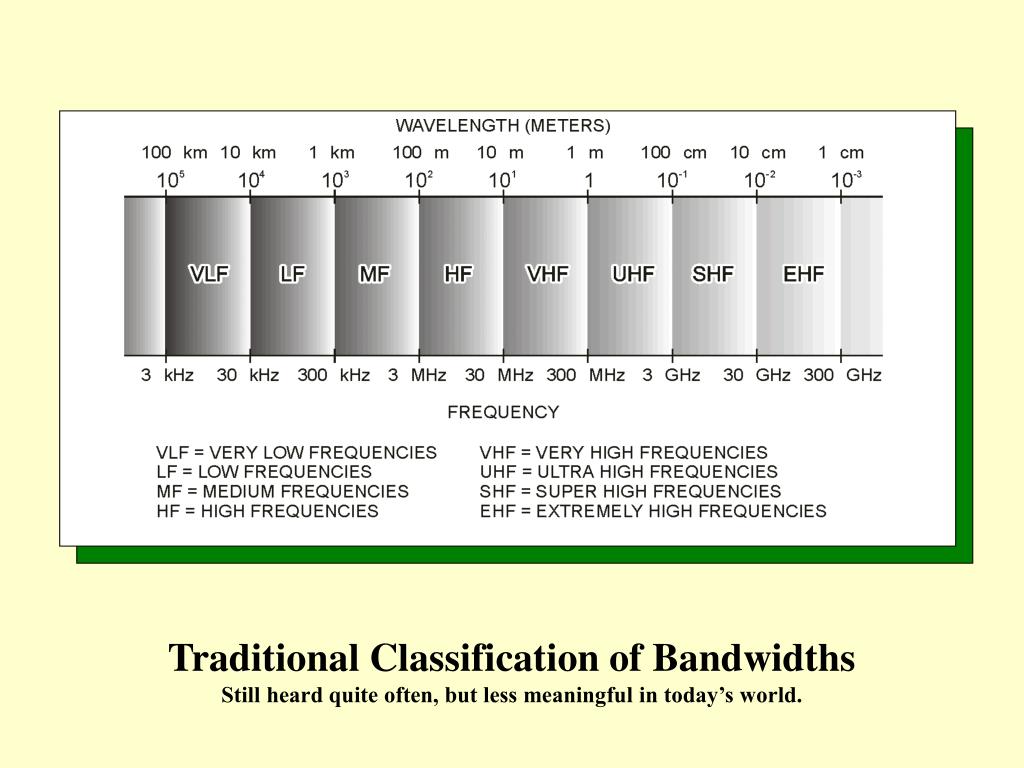 WAVELENGTH (METERS)

100 km 10 km 1 km 100 m 10 m 1 m 100 cm 10 cm 1 cm

$10^5$ $10^4$ $10^3$ $10^2$ $10^1$ 1 $10^{-1}$ $10^{-2}$ $10^{-3}$

VLF LF MF HF VHF UHF SHF EHF

3 kHz 30 kHz 300 kHz 3 MHz 30 MHz 300 MHz 3 GHz 30 GHz 300 GHz

FREQUENCY

VLF = VERY LOW FREQUENCIES
LF = LOW FREQUENCIES
MF = MEDIUM FREQUENCIES
HF = HIGH FREQUENCIES

VHF = VERY HIGH FREQUENCIES
UHF = ULTRA HIGH FREQUENCIES
SHF = SUPER HIGH FREQUENCIES
EHF = EXTREMELY HIGH FREQUENCIES

Traditional Classification of Bandwidths
Still heard quite often, but less meaningful in today’s world.